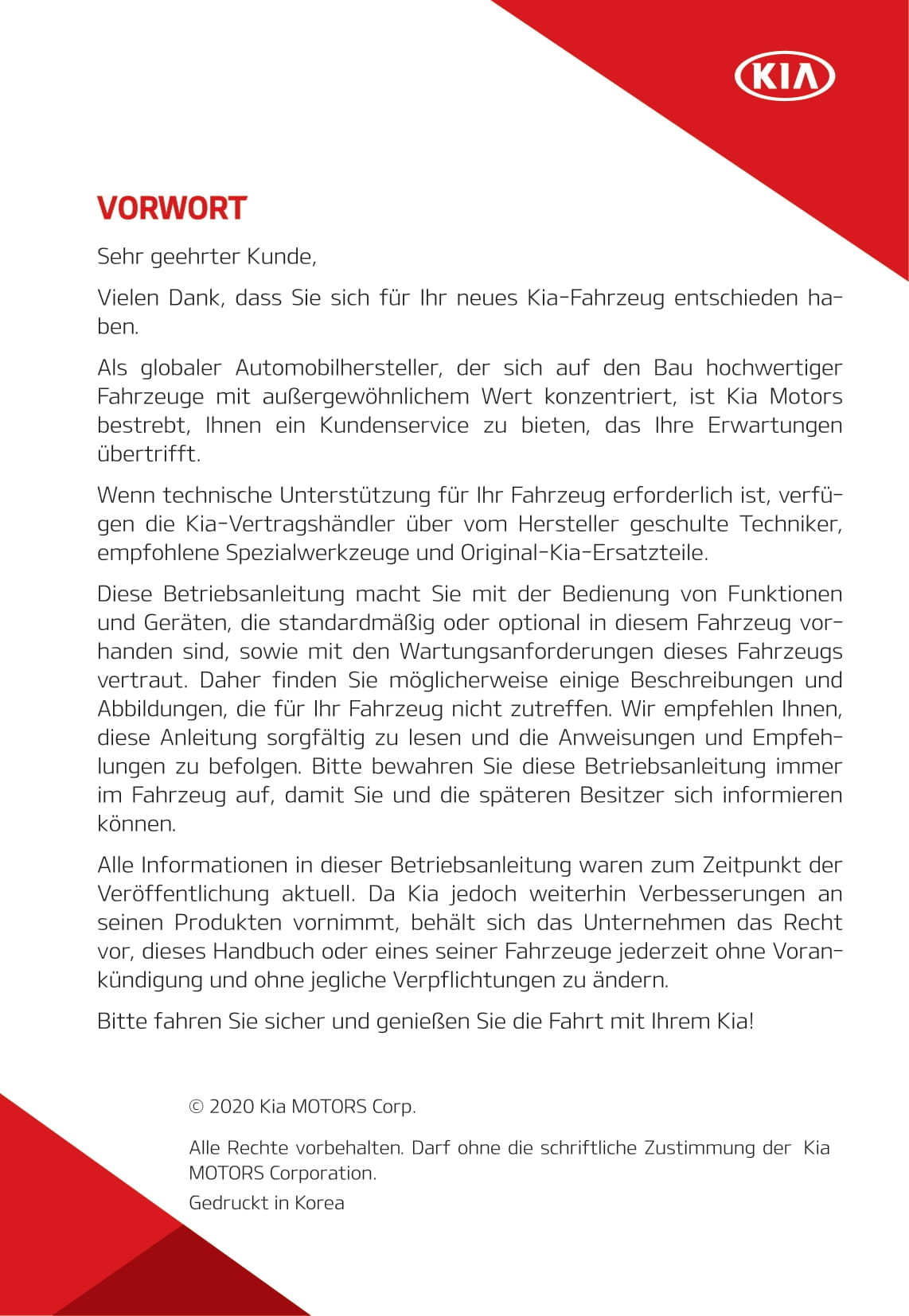 KIA

VORWORT

Sehr geehrter Kunde,

Vielen Dank, dass Sie sich für Ihr neues Kia-Fahrzeug entschieden haben.

Als globaler Automobilhersteller, der sich auf den Bau hochwertiger Fahrzeuge mit außergewöhnlichem Wert konzentriert, ist Kia Motors bestrebt, Ihnen ein Kundenservice zu bieten, das Ihre Erwartungen übertrifft.

Wenn technische Unterstützung für Ihr Fahrzeug erforderlich ist, verfügen die Kia-Vertragshändler über vom Hersteller geschulte Techniker, empfohlene Spezialwerkzeuge und Original-Kia-Ersatzteile.

Diese Betriebsanleitung macht Sie mit der Bedienung von Funktionen und Geräten, die standardmäßig oder optional in diesem Fahrzeug vorhanden sind, sowie mit den Wartungsanforderungen dieses Fahrzeugs vertraut. Daher finden Sie möglicherweise einige Beschreibungen und Abbildungen, die für Ihr Fahrzeug nicht zutreffen. Wir empfehlen Ihnen, diese Anleitung sorgfältig zu lesen und die Anweisungen und Empfehlungen zu befolgen. Bitte bewahren Sie diese Betriebsanleitung immer im Fahrzeug auf, damit Sie und die späteren Besitzer sich informieren können.

Alle Informationen in dieser Betriebsanleitung waren zum Zeitpunkt der Veröffentlichung aktuell. Da Kia jedoch weiterhin Verbesserungen an seinen Produkten vornimmt, behält sich das Unternehmen das Recht vor, dieses Handbuch oder eines seiner Fahrzeuge jederzeit ohne Vorankündigung und ohne jegliche Verpflichtungen zu ändern.

Bitte fahren Sie sicher und genießen Sie die Fahrt mit Ihrem Kia!

© 2020 Kia MOTORS Corp.

Alle Rechte vorbehalten. Darf ohne die schriftliche Zustimmung der Kia MOTORS Corporation.

Gedruckt in Korea